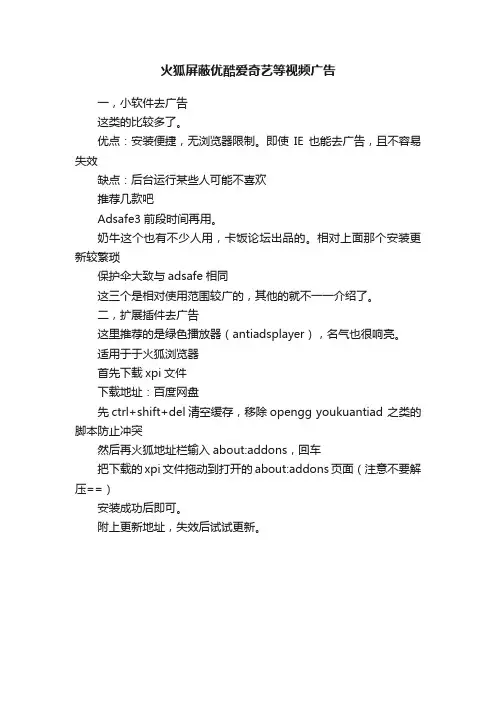 火狐屏蔽优酷爱奇艺等视频广告

一，小软件去广告

这类的比较多了。

优点：安装便捷，无浏览器限制。即使 IE 也能去广告，且不容易失效

缺点：后台运行某些人可能不喜欢

推荐几款吧

Adsafe3 前段时间再用。

奶牛这个也有不少人用，卡饭论坛出品的。相对上面那个安装更新较繁琐

保护伞大致与 adsafe 相同

这三个是相对使用范围较广的，其他的就不一一介绍了。

二，扩展插件去广告

这里推荐的是绿色播放器（antiadsplayer），名气也很响亮。

适用于于火狐浏览器

首先下载 xpi 文件

下载地址：百度网盘

先 ctrl+shift+del 清空缓存，移除 opengg youkuantiad 之类的脚本防止冲突

然后再火狐地址栏输入 about:addons，回车

把下载的 xpi 文件拖动到打开的 about:addons 页面（注意不要解压==）

安装成功后即可。

附上更新地址，失效后试试更新。